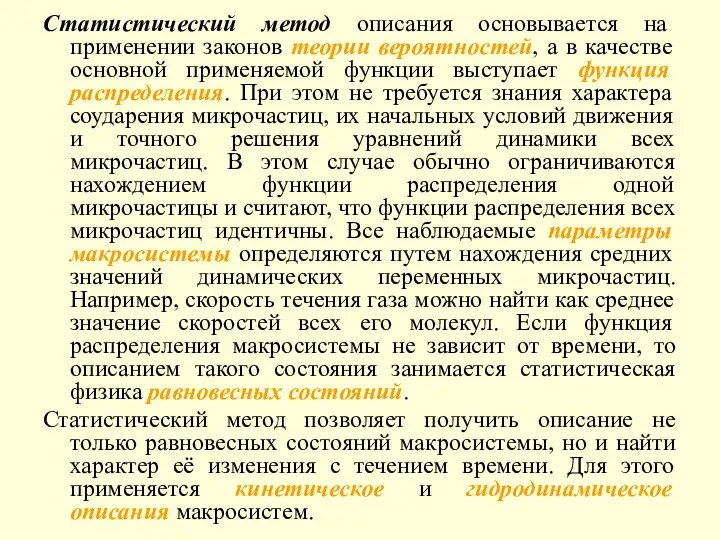 Статистический метод описания основывается на применении законов теории вероятностей, а в качестве основной применяемой функции выступает функция распределения. При этом не требуется знания характера соударения микрочастиц, их начальных условий движения и точного решения уравнений динамики всех микрочастиц. В этом случае обычно ограничиваются нахождением функции распределения одной микрочастицы и считают, что функции распределения всех микрочастиц идентичны. Все наблюдаемые параметры макросистемы определяются путем нахождения средних значений динамических переменных микрочастиц. Например, скорость течения газа можно найти как среднее значение скоростей всех его молекул. Если функция распределения макросистемы не зависит от времени, то описанием такого состояния занимается статистическая физика равновесных состояний.

Статистический метод позволяет получить описание не только равновесных состояний макросистемы, но и найти характер её изменения с течением времени. Для этого применяется кинетическое и гидродинамическое описания макросистем.